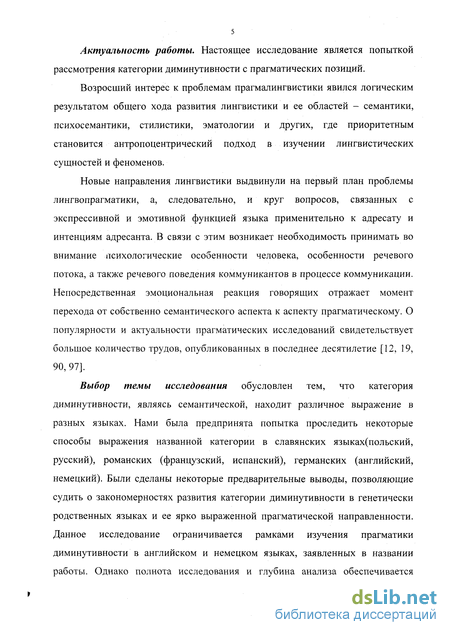 5

Актуальность работы. Настоящее исследование является попыткой рассмотрения категории диминутивности с прагматических позиций.

Возросший интерес к проблемам прагмалингвистики явился логическим результатом общего хода развития лингвистики и ее областей – семантики, психосемантики, стилистики, эматологии и других, где приоритетным становится антропоцентрический подход в изучении лингвистических сущностей и феноменов.

Новые направления лингвистики выдвинули на первый план проблемы лингвопрагматики, а, следовательно, и круг вопросов, связанных с экспрессивной и эмотивной функцией языка применительно к адресату и интенциям адресанта. В связи с этим возникает необходимость принимать во внимание психологические особенности человека, особенности речевого потока, а также речевого поведения коммуникантов в процессе коммуникации. Непосредственная эмоциональная реакция говорящих отражает момент перехода от собственно семантического аспекта к аспекту прагматическому. О популярности и актуальности прагматических исследований свидетельствует большое количество трудов, опубликованных в последнее десятилетие [12, 19, 90, 97].

Выбор темы исследования обусловлен тем, что категория диминутивности, являясь семантической, находит различное выражение в разных языках. Нами была предпринята попытка проследить некоторые способы выражения названной категории в славянских языках(польский, русский), романских (французский, испанский), германских (английский, немецкий). Были сделаны некоторые предварительные выводы, позволяющие судить о закономерностях развития категории диминутивности в генетически родственных языках и ее ярко выраженной прагматической направленности. Данное исследование ограничивается рамками изучения прагматики диминутивности в английском и немецком языках, заявленных в названии работы. Однако полнота исследования и глубина анализа обеспечивается

dsLib.net
библиотека диссертаций